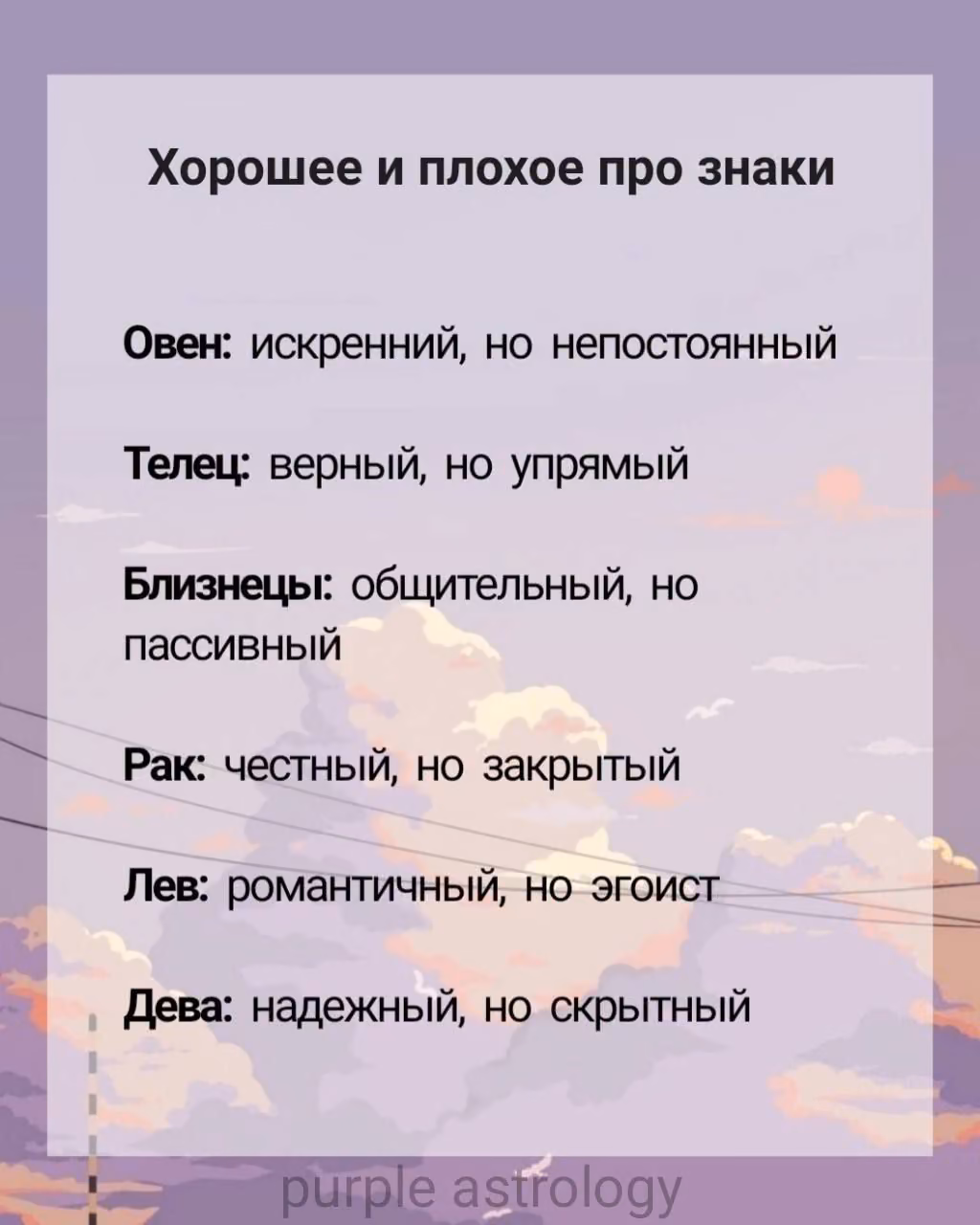 Хорошее и плохое про знаки

Овен: искренний, но непостоянный

Телец: верный, но упрямый

Близнецы: общительный, но пассивный

Рак: честный, но закрытый

Лев: романтичный, но эгоист

Дева: надежный, но скрытный

purple astrology